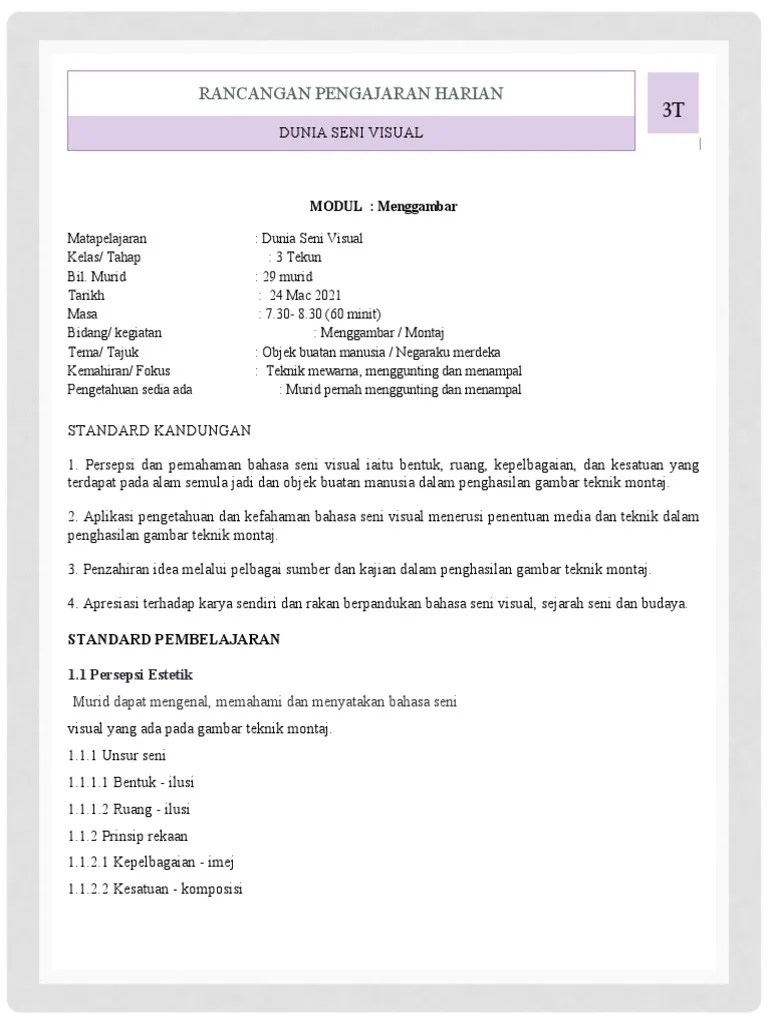 RANCANGAN PENGAJARAN HARIAN

DUNIA SENI VISUAL

3T

MODUL : Menggambar

Matapelajaran : Dunia Seni Visual
Kelas/ Tahap : 3 Tekun
Bil. Murid : 29 murid
Tarikh : 24 Mac 2021
Masa : 7.30- 8.30 (60 minit)
Bidang/ kegiatan : Menggambar / Montaj
Tema/ Tajuk : Objek buatan manusia / Negaraku merdeka
Kemahiran/ Fokus : Teknik mewarna, menggunting dan menampal
Pengetahuan sedia ada : Murid pernah menggunting dan menampal

STANDARD KANDUNGAN

1. Persepsi dan pemahaman bahasa seni visual iaitu bentuk, ruang, kepelbagaian, dan kesatuan yang terdapat pada alam semula jadi dan objek buatan manusia dalam penghasilan gambar teknik montaj.

2. Aplikasi pengetahuan dan kefahaman bahasa seni visual menerusi penentuan media dan teknik dalam penghasilan gambar teknik montaj.

3. Penzahiran idea melalui pelbagai sumber dan kajian dalam penghasilan gambar teknik montaj.

4. Apresiasi terhadap karya sendiri dan rakan berpandukan bahasa seni visual, sejarah seni dan budaya.

STANDARD PEMBELAJARAN

1.1 Persepsi Estetik

Murid dapat mengenal, memahami dan menyatakan bahasa seni visual yang ada pada gambar teknik montaj.

1.1.1 Unsur seni

1.1.1.1 Bentuk - ilusi

1.1.1.2 Ruang - ilusi

1.1.2 Prinsip rekaan

1.1.2.1 Kepelbagaian - imej

1.1.2.2 Kesatuan - komposisi